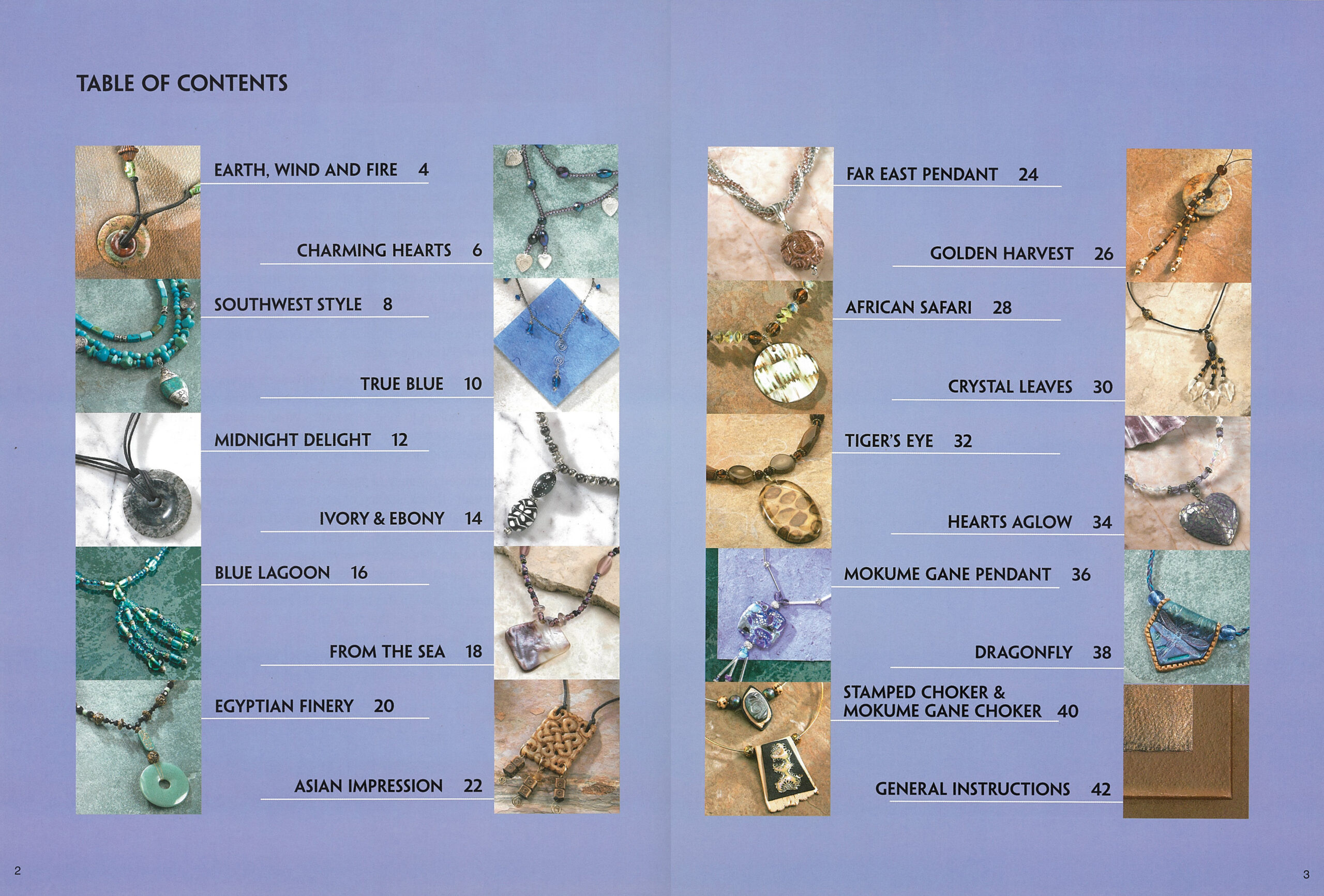 TABLE OF CONTENTS

EARTH, WIND AND FIRE 4

CHARMING HEARTS 6

SOUTHWEST STYLE 8

TRUE BLUE 10

MIDNIGHT DELIGHT 12

IVORY & EBONY 14

BLUE LAGOON 16

FROM THE SEA 18

EGYPTIAN FINERY 20

ASIAN IMPRESSION 22

2

FAR EAST PENDANT 24

GOLDEN HARVEST 26

AFRICAN SAFARI 28

CRYSTAL LEAVES 30

TIGER'S EYE 32

HEARTS AGLOW 34

MOKUME GANE PENDANT 36

DRAGONFLY 38

STAMPED CHOKER & MOKUME GANE CHOKER 40

GENERAL INSTRUCTIONS 42

3